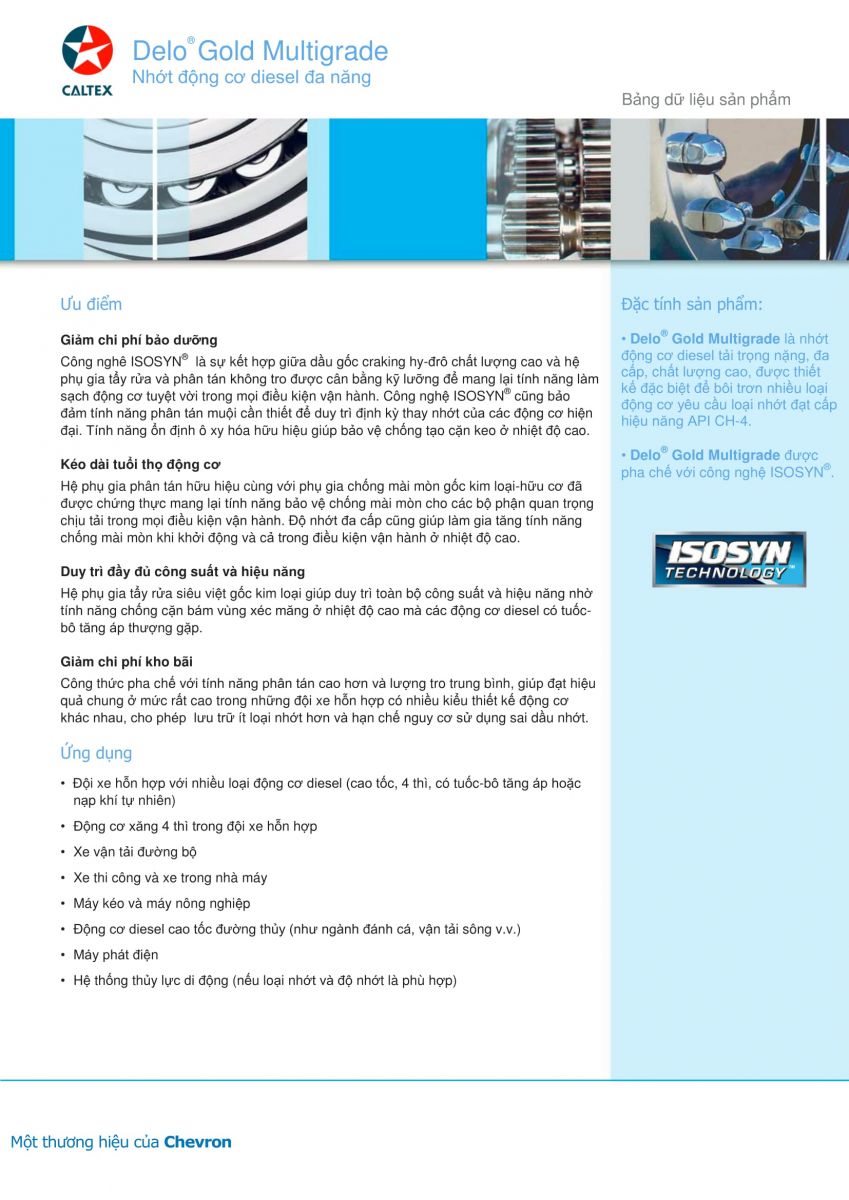 CALTEX

Delo® Gold Multigrade
Nhớt động cơ diesel đa năng

Bảng dữ liệu sản phẩm

Ưu điểm

Giảm chi phí bảo dưỡng
Công nghệ ISOSYN® là sự kết hợp giữa dầu gốc craking hy-đrô chất lượng cao và hệ phụ gia tẩy rửa và phân tán không tro được cân bằng kỹ lưỡng để mang lại tính năng làm sạch động cơ tuyệt vời trong mọi điều kiện vận hành. Công nghệ ISOSYN® cũng bảo đảm tính năng phân tán muội cần thiết để duy trì định kỳ thay nhớt của các động cơ hiện đại. Tính năng ổn định ô xy hóa hữu hiệu giúp bảo vệ chống tạo cặn keo ở nhiệt độ cao.

Kéo dài tuổi thọ động cơ
Hệ phụ gia phân tán hữu hiệu cùng với phụ gia chống mài mòn gốc kim loại-hữu cơ đã được chứng thực mang lại tính năng bảo vệ chống mài mòn cho các bộ phận quan trọng chịu tải trong mọi điều kiện vận hành. Độ nhớt đa cấp cũng giúp làm gia tăng tính năng chống mài mòn khi khởi động và cả trong điều kiện vận hành ở nhiệt độ cao.

Duy trì đầy đủ công suất và hiệu năng
Hệ phụ gia tẩy rửa siêu việt gốc kim loại giúp duy trì toàn bộ công suất và hiệu năng nhờ tính năng chống cặn bám vùng xéc măng ở nhiệt độ cao mà các động cơ diesel có tuốc-bô tăng áp thượng gặp.

Giảm chi phí kho bãi
Công thức pha chế với tính năng phân tán cao hơn và lượng tro trung bình, giúp đạt hiệu quả chung ở mức rất cao trong những đội xe hỗn hợp có nhiều kiểu thiết kế động cơ khác nhau, cho phép lưu trữ ít loại nhớt hơn và hạn chế nguy cơ sử dụng sai dầu nhớt.

Ứng dụng

• Đội xe hỗn hợp với nhiều loại động cơ diesel (cao tốc, 4 thì, có tuốc-bô tăng áp hoặc nạp khí tự nhiên)
• Động cơ xăng 4 thì trong đội xe hỗn hợp
• Xe vận tải đường bộ
• Xe thi công và xe trong nhà máy
• Máy kéo và máy nông nghiệp
• Động cơ diesel cao tốc đường thủy (như ngành đánh cá, vận tải sông v.v.)
• Máy phát điện
• Hệ thống thủy lực di động (nếu loại nhớt và độ nhớt là phù hợp)

Đặc tính sản phẩm:

• Delo® Gold Multigrade là nhớt động cơ diesel tải trọng nặng, đa cấp, chất lượng cao, được thiết kế đặc biệt để bôi trơn nhiều loại động cơ yêu cầu loại nhớt đạt cấp hiệu năng API CH-4.

• Delo® Gold Multigrade được pha chế với công nghệ ISOSYN®.

ISOSYN TECHNOLOGY™

Một thương hiệu của Chevron